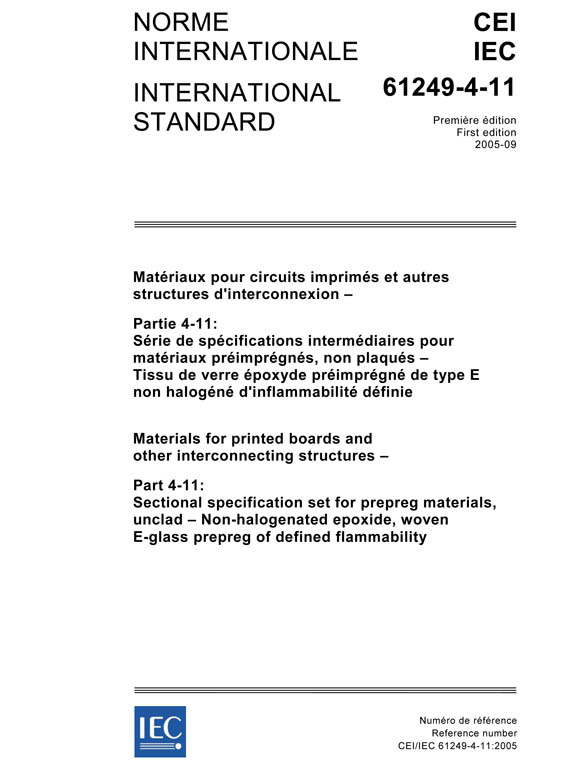 NORME INTERNATIONALE

INTERNATIONAL STANDARD

CEI
IEC

61249-4-11

Première édition
First edition
2005-09

Matériaux pour circuits imprimés et autres structures d'interconnexion –

Partie 4-11:
Série de spécifications intermédiaires pour matériaux préimprégnés, non plaqués – Tissu de verre époxyde préimprégné de type E non halogéné d'inflammabilité définie

Materials for printed boards and other interconnecting structures –

Part 4-11:
Sectional specification set for prepreg materials, unclad – Non-halogenated epoxide, woven E-glass prepreg of defined flammability

IEC

Numéro de référence
Reference number
CEI/IEC 61249-4-11:2005